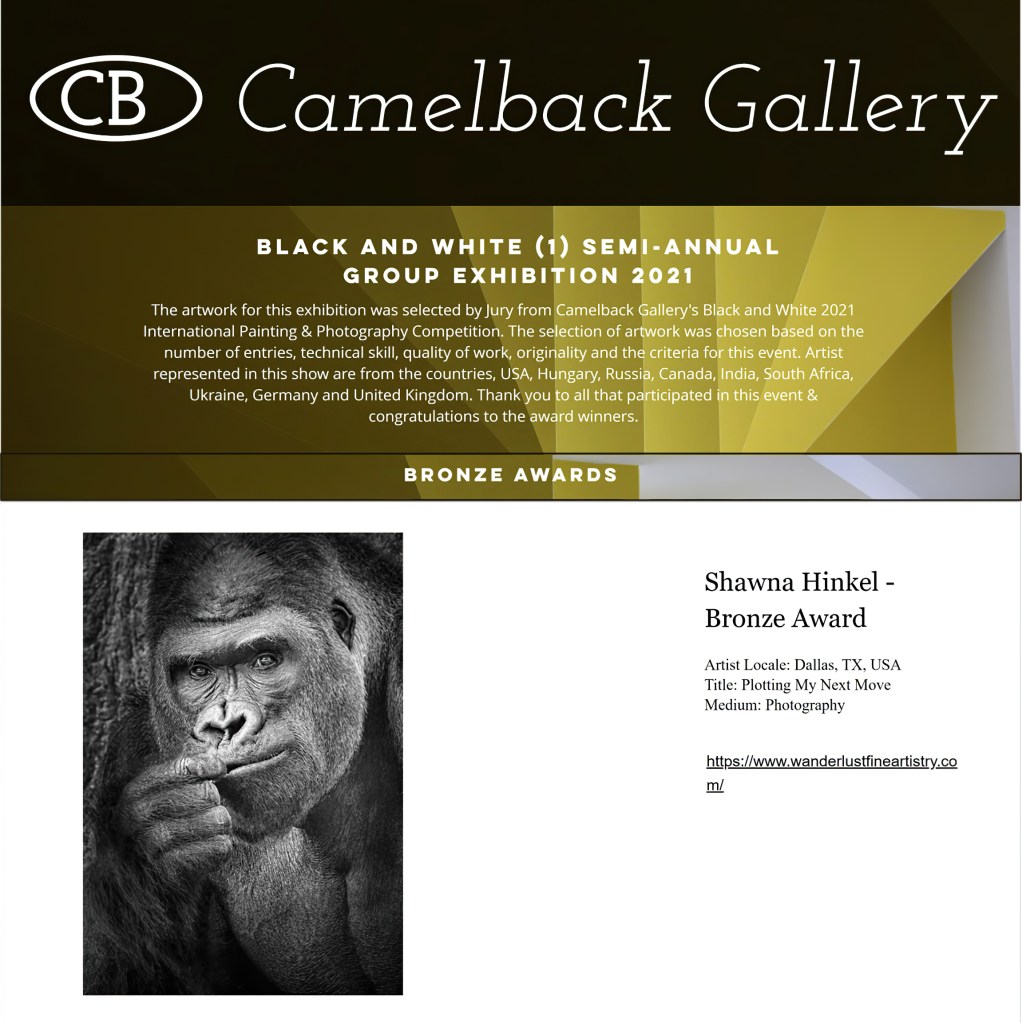 CB Camelback Gallery

BLACK AND WHITE (1) SEMI-ANNUAL GROUP EXHIBITION 2021

The artwork for this exhibition was selected by Jury from Camelback Gallery's Black and White 2021 International Painting & Photography Competition. The selection of artwork was chosen based on the number of entries, technical skill, quality of work, originality and the criteria for this event. Artist represented in this show are from the countries, USA, Hungary, Russia, Canada, India, South Africa, Ukraine, Germany and United Kingdom. Thank you to all that participated in this event & congratulations to the award winners.

BRONZE AWARDS

Shawna Hinkel - Bronze Award

Artist Locale: Dallas, TX, USA
Title: Plotting My Next Move
Medium: Photography

https://www.wanderlustfineartistry.com/